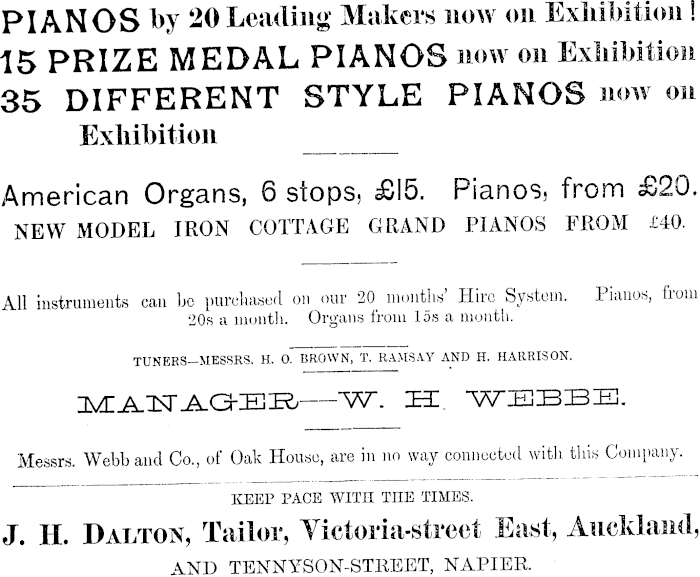 PIANOS by 20 Leading Makers now on Exhibition!
15 PRIZE MEDAL PIANOS now on Exhibition
35 DIFFERENT STYLE PIANOS now on Exhibition

American Organs, 6 stops, £15. Pianos, from £20.
NEW MODEL IRON COTTAGE GRAND PIANOS FROM £40.

All instruments can be purchased on our 20 months' Hire System. Pianos, from 20s a month. Organs from 15s a month.

TUNERS—MESSRS. H. O. BROWN, T. RAMSAY AND H. HARRISON.

MANAGER—W. H. WEBBE.

Messrs. Webb and Co., of Oak House, are in no way connected with this Company.

KEEP PACE WITH THE TIMES.
J. H. DALTON, Tailor, Victoria-street East, Auckland,
AND TENNYSON-STREET, NAPIER.